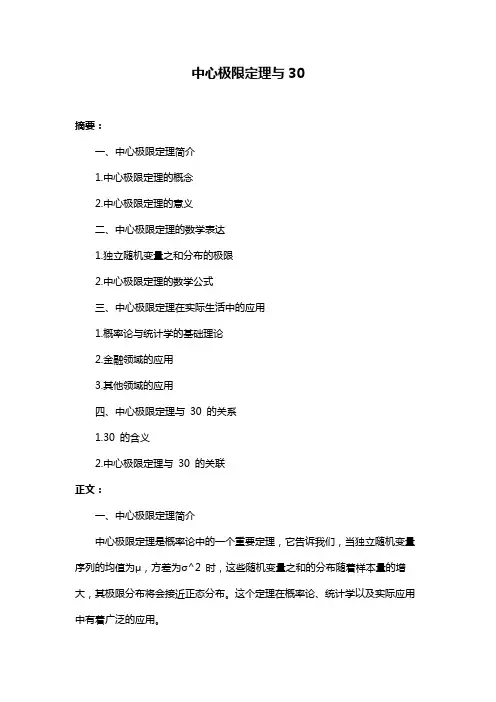 中心极限定理与 30

摘要：

一、中心极限定理简介

1.中心极限定理的概念

2.中心极限定理的意义

二、中心极限定理的数学表达

1.独立随机变量之和分布的极限

2.中心极限定理的数学公式

三、中心极限定理在实际生活中的应用

1.概率论与统计学的基础理论

2.金融领域的应用

3.其他领域的应用

四、中心极限定理与 30 的关系

1.30 的含义

2.中心极限定理与 30 的关联

正文：

一、中心极限定理简介

中心极限定理是概率论中的一个重要定理，它告诉我们，当独立随机变量序列的均值为μ，方差为σ^2 时，这些随机变量之和的分布随着样本量的增大，其极限分布将会接近正态分布。这个定理在概率论、统计学以及实际应用中有着广泛的应用。